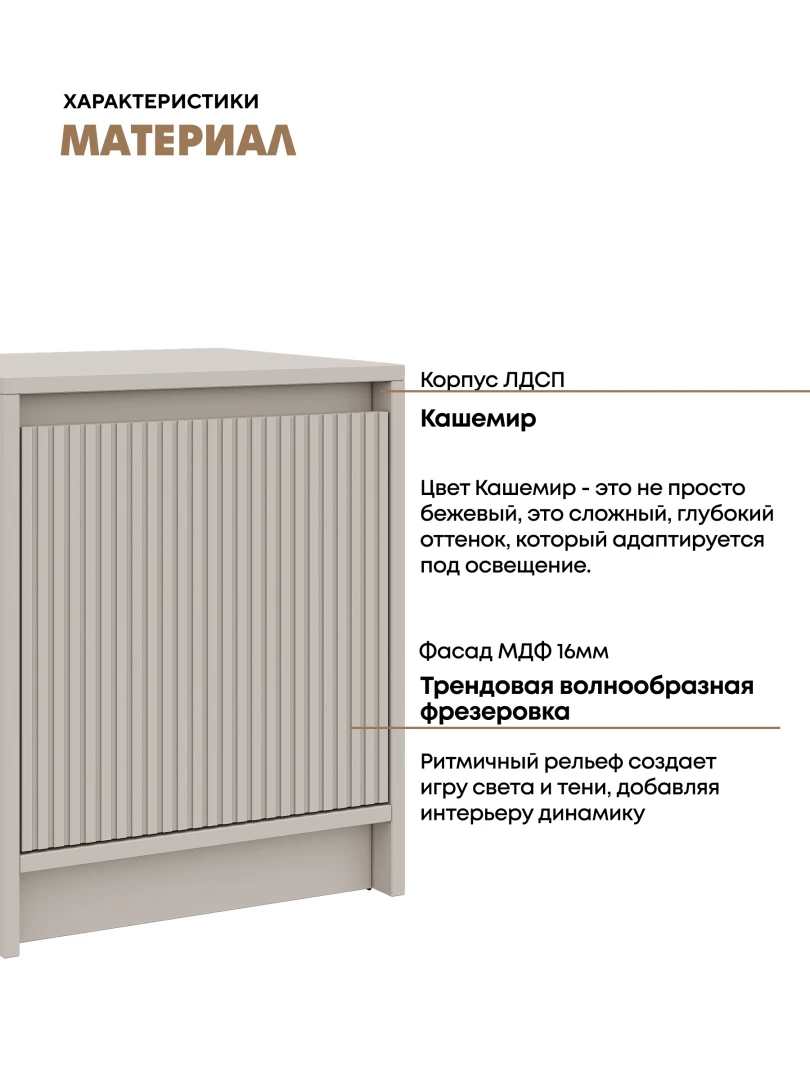 ХАРАКТЕРИСТИКИ
МАТЕРИАЛ

Корпус ЛДСП

Кашемир

Цвет Кашемир - это не просто бежевый, это сложный, глубокий оттенок, который адаптируется под освещение.

Фасад МДФ 16мм

Трендовая волнообразная фрезеровка

Ритмичный рельеф создает игру света и тени, добавляя интерьеру динамику